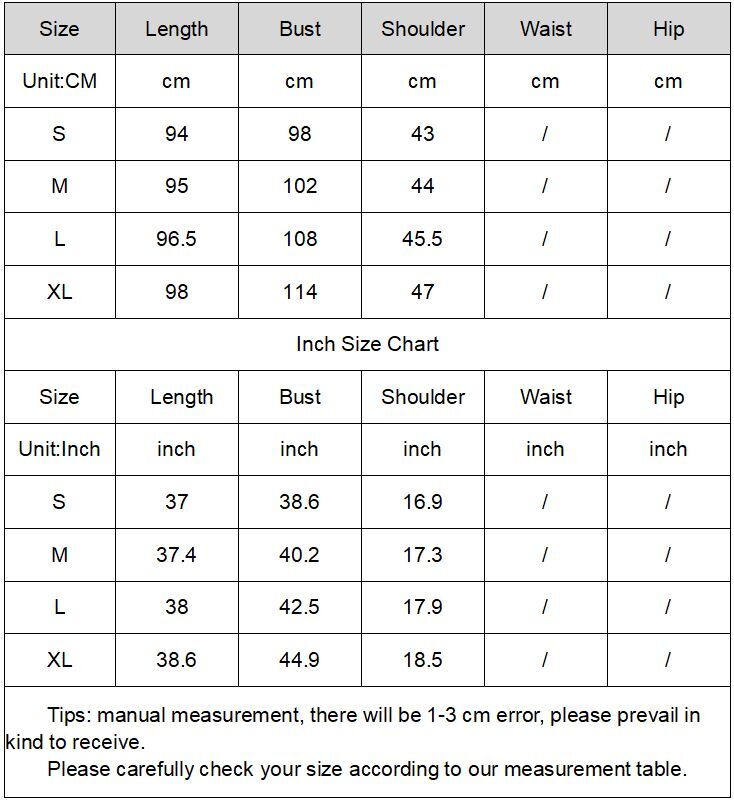 | Size | Length | Bust | Shoulder | Waist | Hip |
|---|---|---|---|---|---|
| Unit:CM | cm | cm | cm | cm | cm |
| S | 94 | 98 | 43 | / | / |
| M | 95 | 102 | 44 | / | / |
| L | 96.5 | 108 | 45.5 | / | / |
| XL | 98 | 114 | 47 | / | / |

Inch Size Chart

| Size | Length | Bust | Shoulder | Waist | Hip |
|---|---|---|---|---|---|
| Unit:Inch | inch | inch | inch | inch | inch |
| S | 37 | 38.6 | 16.9 | / | / |
| M | 37.4 | 40.2 | 17.3 | / | / |
| L | 38 | 42.5 | 17.9 | / | / |
| XL | 38.6 | 44.9 | 18.5 | / | / |

Tips: manual measurement, there will be 1-3 cm error, please prevail in kind to receive.

Please carefully check your size according to our measurement table.